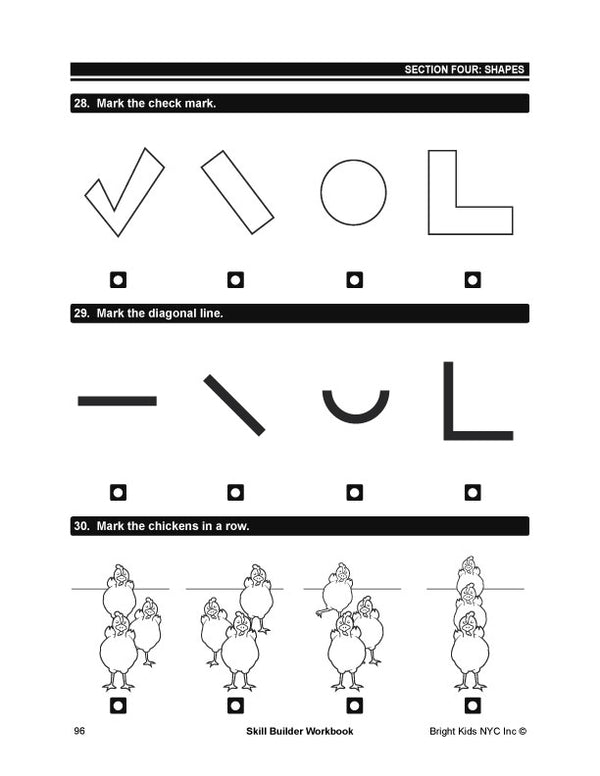 SECTION FOUR: SHAPES

28. Mark the check mark.

29. Mark the diagonal line.

30. Mark the chickens in a row.

96

Skill Builder Workbook

Bright Kids NYC Inc ©